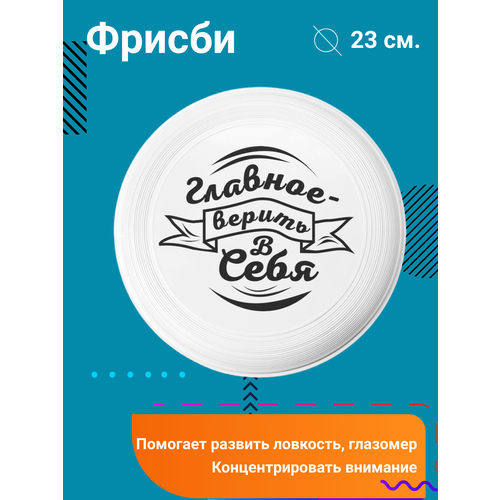 Фрисби

23 см.

Главное-
верить
в
Себя

Помогает развить ловкость, глазомер
Концентрировать внимание